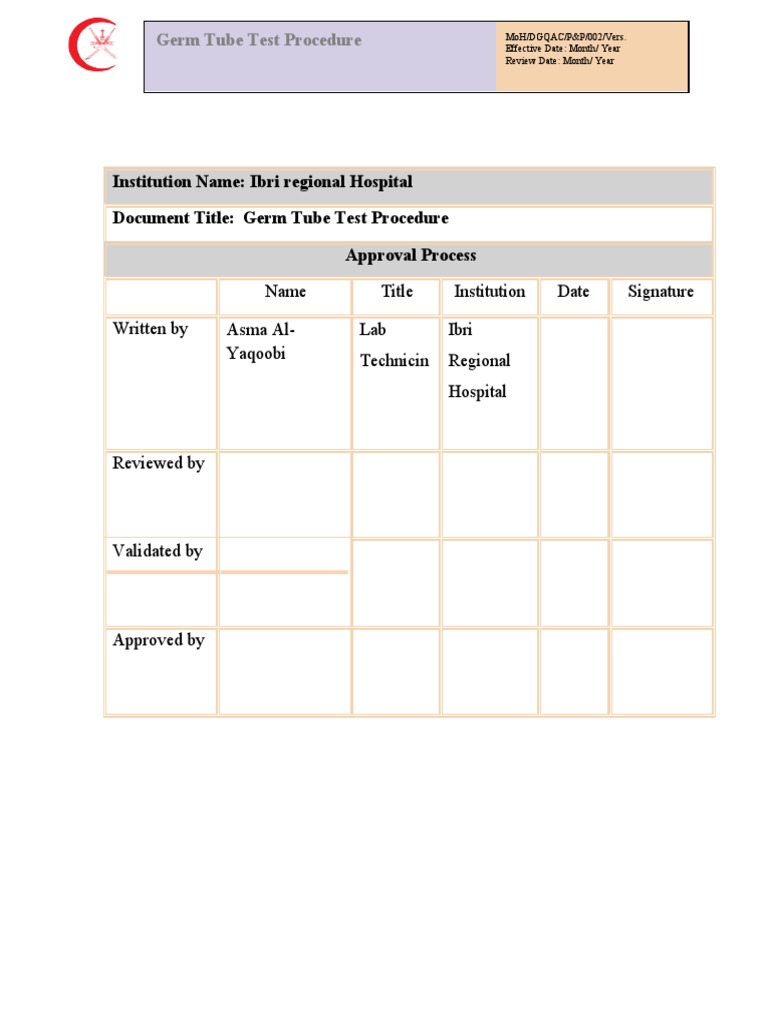 Germ Tube Test Procedure

MoH/DGQAC/P&P/002/Vers.
Effective Date: Month/ Year
Review Date: Month/ Year

Institution Name: Ibri regional Hospital

Document Title: Germ Tube Test Procedure

Approval Process

| | Name | Title | Institution | Date | Signature |
|---|---|---|---|---|---|
| Written by | Asma Al-Yaqoobi | Lab Technicin | Ibri Regional Hospital | | |
| Reviewed by | | | | | |
| Validated by | | | | | |
| | | | | | |
| Approved by | | | | | |